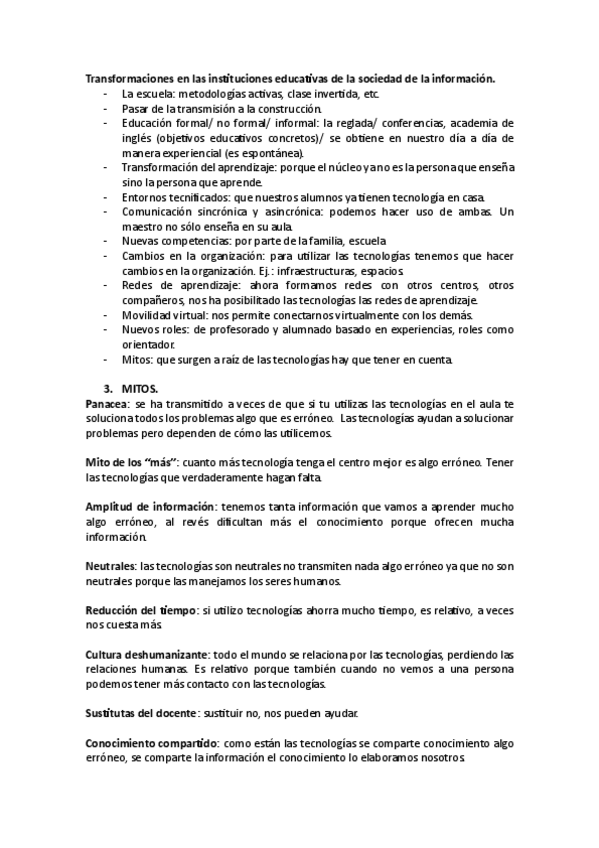 Transformaciones en las instituciones educativas de la sociedad de la información.
- La escuela: metodologías activas, clase invertida, etc.
- Pasar de la transmisión a la construcción.
- Educación formal/ no formal/ informal: la reglada/ conferencias, academia de inglés (objetivos educativos concretos)/ se obtiene en nuestro día a día de manera experiencial (es espontánea).
- Transformación del aprendizaje: porque el núcleo ya no es la persona que enseña sino la persona que aprende.
- Entornos tecnificados: que nuestros alumnos ya tienen tecnología en casa.
- Comunicación sincrónica y asincrónica: podemos hacer uso de ambas. Un maestro no sólo enseña en su aula.
- Nuevas competencias: por parte de la familia, escuela
- Cambios en la organización: para utilizar las tecnologías tenemos que hacer cambios en la organización. Ej.: infraestructuras, espacios.
- Redes de aprendizaje: ahora formamos redes con otros centros, otros compañeros, nos ha posibilitado las tecnologías las redes de aprendizaje.
- Movilidad virtual: nos permite conectarnos virtualmente con los demás.
- Nuevos roles: de profesorado y alumnado basado en experiencias, roles como orientador.
- Mitos: que surgen a raíz de las tecnologías hay que tener en cuenta.

3. MITOS.
Panacea: se ha transmitido a veces de que si tu utilizas las tecnologías en el aula te soluciona todos los problemas algo que es erróneo. Las tecnologías ayudan a solucionar problemas pero dependen de cómo las utilicemos.

Mito de los "más": cuanto más tecnología tenga el centro mejor es algo erróneo. Tener las tecnologías que verdaderamente hagan falta.

Amplitud de información: tenemos tanta información que vamos a aprender mucho algo erróneo, al revés dificultan más el conocimiento porque ofrecen mucha información.

Neutrales: las tecnologías son neutrales no transmiten nada algo erróneo ya que no son neutrales porque las manejamos los seres humanos.

Reducción del tiempo: si utilizo tecnologías ahorra mucho tiempo, es relativo, a veces nos cuesta más.

Cultura deshumanizante: todo el mundo se relaciona por las tecnologías, perdiendo las relaciones humanas. Es relativo porque también cuando no vemos a una persona podemos tener más contacto con las tecnologías.

Sustitutas del docente: sustituir no, nos pueden ayudar.

Conocimiento compartido: como están las tecnologías se comparte conocimiento algo erróneo, se comparte la información el conocimiento lo elaboramos nosotros.